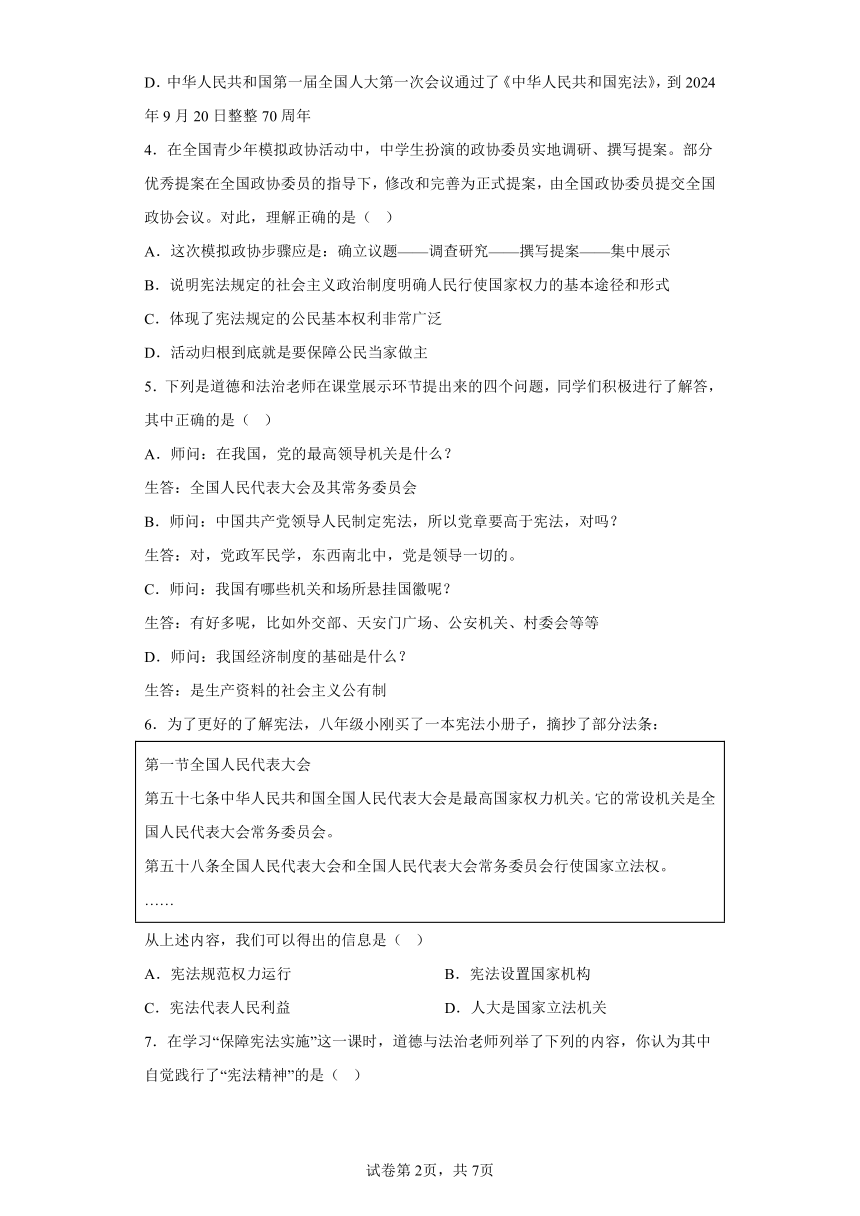 D. 中华人民共和国第一届全国人大第一次会议通过了《中华人民共和国宪法》，到 2024 年 9 月 20 日整整 70 周年

4．在全国青少年模拟政协活动中，中学生扮演的政协委员实地调研、撰写提案。部分优秀提案在全国政协委员的指导下，修改和完善为正式提案，由全国政协委员提交全国政协会议。对此，理解正确的是（    ）

A．这次模拟政协步骤应是：确立议题——调查研究——撰写提案——集中展示

B．说明宪法规定的社会主义政治制度明确人民行使国家权力的基本途径和形式

C．体现了宪法规定的公民基本权利非常广泛

D．活动归根到底就是要保障公民当家做主

5．下列是道德和法治老师在课堂展示环节提出来的四个问题，同学们积极进行了解答，其中正确的是（    ）

A．师问：在我国，党的最高领导机关是什么？

生答：全国人民代表大会及其常务委员会

B．师问：中国共产党领导人民制定宪法，所以党章要高于宪法，对吗？

生答：对，党政军民学，东西南北中，党是领导一切的。

C．师问：我国有哪些机关和场所悬挂国徽呢？

生答：有好多呢，比如外交部、天安门广场、公安机关、村委会等等

D．师问：我国经济制度的基础是什么？

生答：是生产资料的社会主义公有制

6．为了更好的了解宪法，八年级小刚买了一本宪法小册子，摘抄了部分法条：

第一节全国人民代表大会

第五十七条中华人民共和国全国人民代表大会是最高国家权力机关。它的常设机关是全国人民代表大会常务委员会。

第五十八条全国人民代表大会和全国人民代表大会常务委员会行使国家立法权。

……

从上述内容，我们可以得出的信息是（    ）

A．宪法规范权力运行

B．宪法设置国家机构

C．宪法代表人民利益

D．人大是国家立法机关

7．在学习“保障宪法实施”这一课时，道德与法治老师列举了下列的内容，你认为其中自觉践行了“宪法精神”的是（    ）

试卷第 2页，共 7页